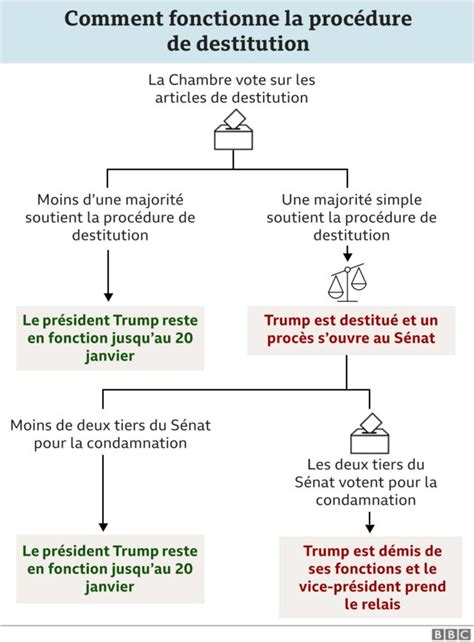 Comment fonctionne la procédure de destitution

La Chambre vote sur les articles de destitution

Moins d'une majorité soutient la procédure de destitution

Le président Trump reste en fonction jusqu'au 20 janvier

Une majorité simple soutient la procédure de destitution

Trump est destitué et un procès s'ouvre au Sénat

Moins de deux tiers du Sénat pour la condamnation

Le président Trump reste en fonction jusqu'au 20 janvier

Les deux tiers du Sénat votent pour la condamnation

Trump est démis de ses fonctions et le vice-président prend le relais

BBC